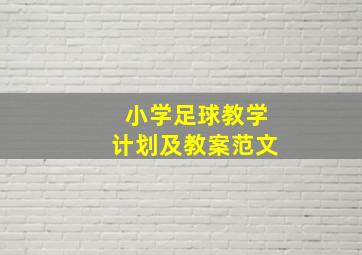 小学足球教学
计划及教案范文